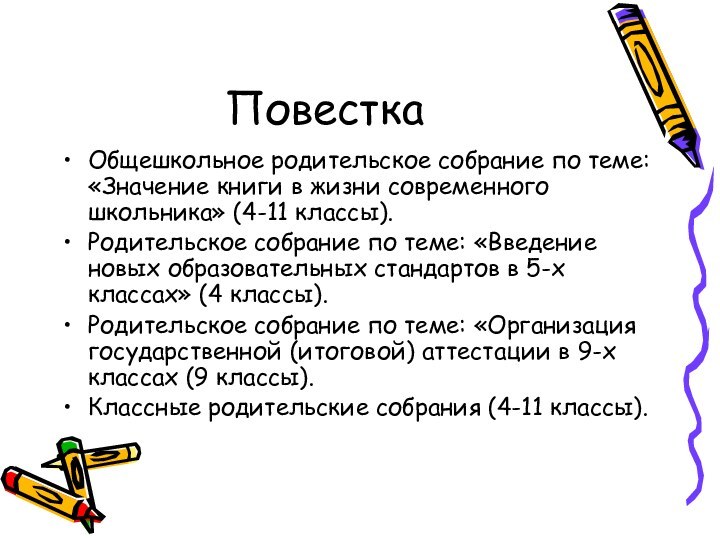 Повестка

• Общешкольное родительское собрание по теме: «Значение книги в жизни современного школьника» (4-11 классы).
• Родительское собрание по теме: «Введение новых образовательных стандартов в 5-х классах» (4 классы).
• Родительское собрание по теме: «Организация государственной (итоговой) аттестации в 9-х классах (9 классы).
• Классные родительские собрания (4-11 классы).